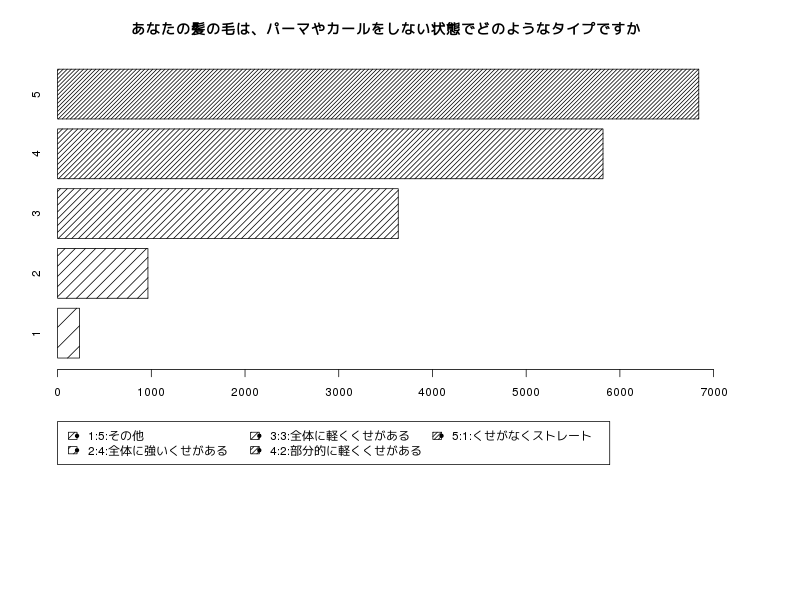 あなたの髪の毛は、パーマやカールをしない状態でどのようなタイプですか

5
4
3
2
1

0 1000 2000 3000 4000 5000 6000 7000

1:5:その他
2:4:全体に強いくせがある
3:3:全体に軽くくせがある
4:2:部分的に軽くくせがある
5:1:くせがなくストレート